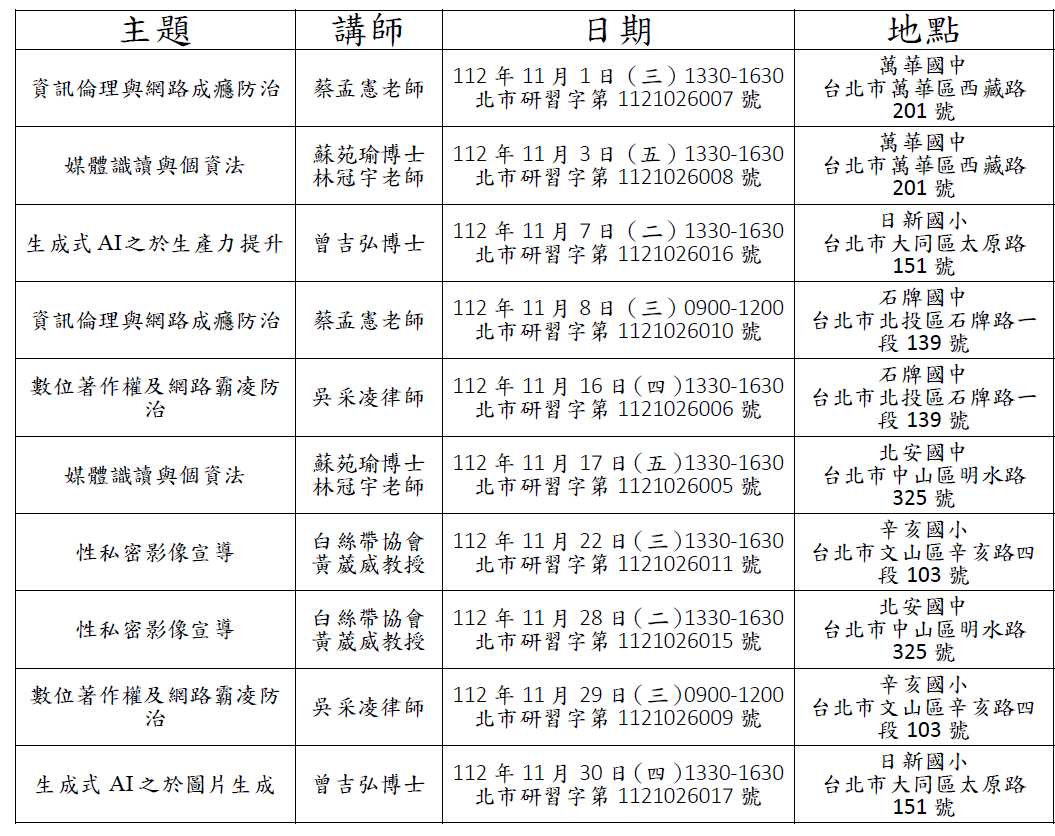 | 主題 | 講師 | 日期 | 地點 |
|---|---|---|---|
| 資訊倫理與網路成癮防治 | 蔡孟憲老師 | 112 年 11 月 1 日（三）1330-1630 北市研習字第 1121026007 號 | 萬華國中 台北市萬華區西藏路 201 號 |
| 媒體識讀與個資法 | 蘇苑瑜博士 林冠宇老師 | 112 年 11 月 3 日（五）1330-1630 北市研習字第 1121026008 號 | 萬華國中 台北市萬華區西藏路 201 號 |
| 生成式 AI之於生產力提升 | 曾吉弘博士 | 112 年 11 月 7 日（二）1330-1630 北市研習字第 1121026016 號 | 日新國小 台北市大同區太原路 151 號 |
| 資訊倫理與網路成癮防治 | 蔡孟憲老師 | 112 年 11 月 8 日（三）0900-1200 北市研習字第 1121026010 號 | 石牌國中 台北市北投區石牌路一段 139 號 |
| 數位著作權及網路霸凌防治 | 吳采凌律師 | 112 年 11 月 16 日（四）1330-1630 北市研習字第 1121026006 號 | 石牌國中 台北市北投區石牌路一段 139 號 |
| 媒體識讀與個資法 | 蘇苑瑜博士 林冠宇老師 | 112 年 11 月 17 日（五）1330-1630 北市研習字第 1121026005 號 | 北安國中 台北市中山區明水路 325 號 |
| 性私密影像宣導 | 白絲帶協會 黃葳威教授 | 112 年 11 月 22 日（三）1330-1630 北市研習字第 1121026011 號 | 辛亥國小 台北市文山區辛亥路四段 103 號 |
| 性私密影像宣導 | 白絲帶協會 黃葳威教授 | 112 年 11 月 28 日（二）1330-1630 北市研習字第 1121026015 號 | 北安國中 台北市中山區明水路 325 號 |
| 數位著作權及網路霸凌防治 | 吳采凌律師 | 112 年 11 月 29 日（三）0900-1200 北市研習字第 1121026009 號 | 辛亥國小 台北市文山區辛亥路四段 103 號 |
| 生成式 AI之於圖片生成 | 曾吉弘博士 | 112 年 11 月 30 日（四）1330-1630 北市研習字第 1121026017 號 | 日新國小 台北市大同區太原路 151 號 |